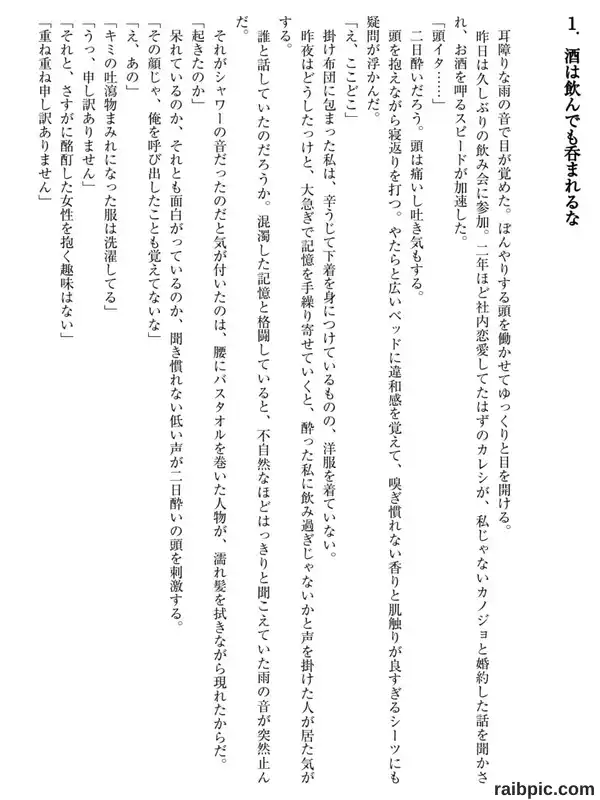 1．酒は飲んでも呑まれるな

耳障りな雨の音で目が覚めた。ぼんやりする頭を働かせてゆっくりと目を開ける。

昨日は久しぶりの飲み会に参加。二年ほど社内恋愛してたはずのカレシが、私じゃないカノジョと婚約した話を聞かされ、お酒を呷るスピードが加速した。

「頭イタ……」

二日酔いだろう。頭は痛いし吐き気もする。

頭を抱えながら寝返りを打つ。やたらと広いベッドに違和感を覚えて、嗅ぎ慣れない香りと肌触りが良すぎるシーツにも疑問が浮かんだ。

「え、ここどこ」

掛け布団に包まった私は、辛うじて下着を身につけているものの、洋服を着ていない。

昨夜はどうしたっけと、大急ぎで記憶を手繰り寄せていくと、酔った私に飲み過ぎじゃないかと声を掛けた人が居た気がする。

誰と話していたのだろうか。混濁した記憶と格闘していると、不自然なほどはっきりと聞こえていた雨の音が突然止んだ。

それがシャワーの音だったのだと気が付いたのは、腰にバスタオルを巻いた人物が、濡れ髪を拭きながら現れたからだ。

「起きたのか」

呆れているのか、それとも面白がっているのか、聞き慣れない低い声が二日酔いの頭を刺激する。

「その顔じゃ、俺を呼び出したことも覚えてないな」

「え、あの」

「キミの吐瀉物まみれになった服は洗濯してる」

「うっ、申し訳ありません」

「それと、さすがに酩酊した女性を抱く趣味はない」

「重ね重ね申し訳ありません」

raibpic.com